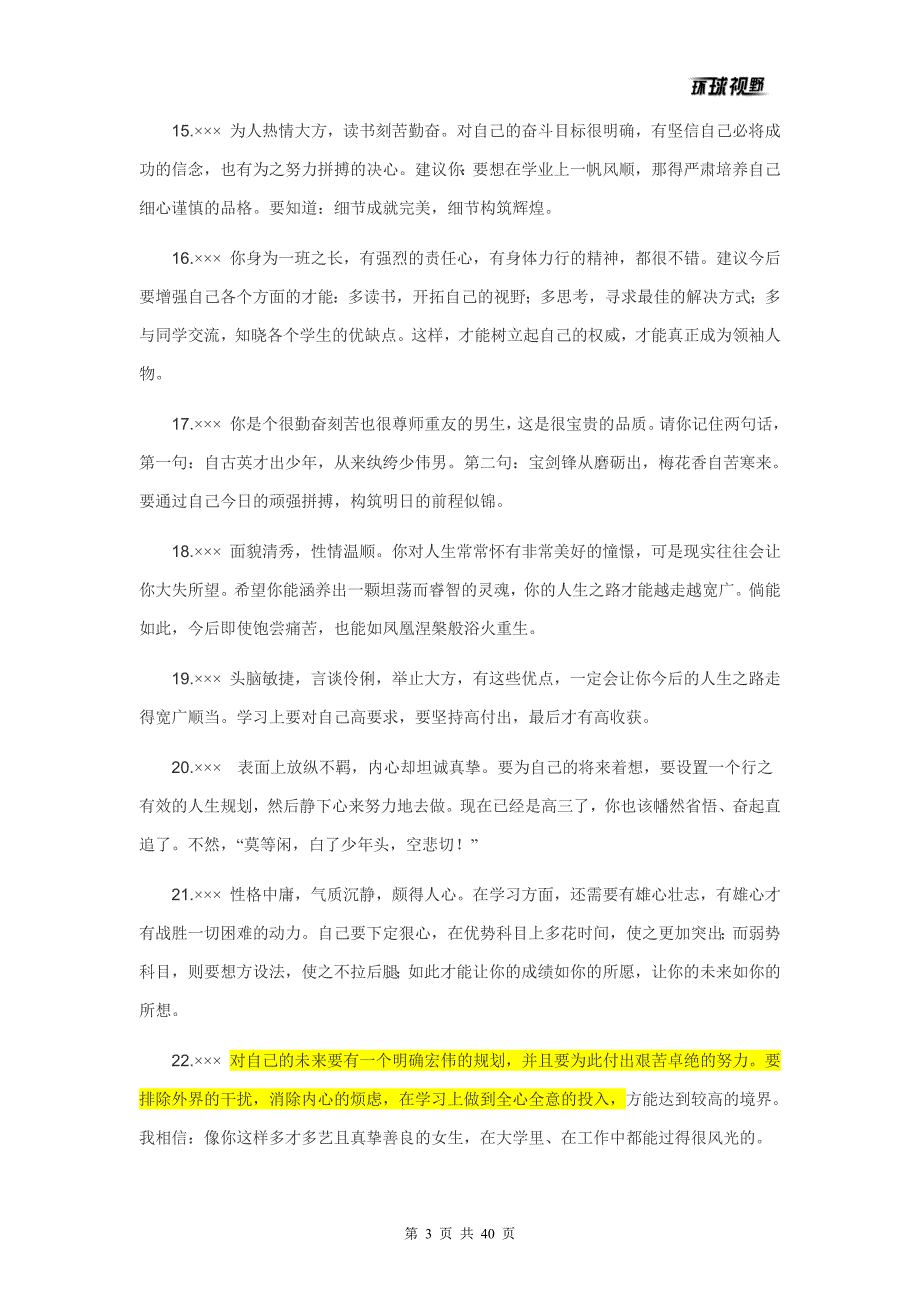 环球视野

15.××× 为人热情大方，读书刻苦勤奋。对自己的奋斗目标很明确，有坚信自己必将成功的信念，也有为之努力拼搏的决心。建议你：要想在学业上一帆风顺，那得严肃培养自己细心谨慎的品格。要知道：细节成就完美，细节构筑辉煌。

16.××× 你身为一班之长，有强烈的责任心，有身体力行的精神，都很不错。建议今后要增强自己各个方面的才能：多读书，开拓自己的视野；多思考，寻求最佳的解决方式；多与同学交流，知晓各个学生的优缺点。这样，才能树立起自己的权威，才能真正成为领袖人物。

17.××× 你是个很勤奋刻苦也很尊师重友的男生，这是很宝贵的品质。请你记住两句话，第一句：自古英才出少年，从来纨绔少伟男。第二句：宝剑锋从磨砺出，梅花香自苦寒来。要通过自己今日的顽强拼搏，构筑明日的前程似锦。

18.××× 面貌清秀，性情温顺。你对人生常常怀有非常美好的憧憬，可是现实往往会让你大失所望。希望你能涵养出一颗坦荡而睿智的灵魂，你的人生之路才能越走越宽广。倘能如此，今后即使饱尝痛苦，也能如凤凰涅槃般浴火重生。

19.××× 头脑敏捷，言谈伶俐，举止大方，有这些优点，一定会让你今后的人生之路走得宽广顺当。学习上要对自己高要求，要坚持高付出，最后才有高收获。

20.××× 表面上放纵不羁，内心却坦诚真挚。要为自己的将来着想，要设置一个行之有效的人生规划，然后静下心来努力地去做。现在已经是高三了，你也该幡然省悟、奋起直追了。不然，“莫等闲，白了少年头，空悲切！”

21.××× 性格中庸，气质沉静，颇得人心。在学习方面，还需要有雄心壮志，有雄心才有战胜一切困难的动力。自己要下定狠心，在优势科目上多花时间，使之更加突出；而弱势科目，则要想方设法，使之不拉后腿。如此才能让你的成绩如你的所愿，让你的未来如你的所想。

22.××× 对自己的未来要有一个明确宏伟的规划，并且要为此付出艰苦卓绝的努力。要排除外界的干扰，消除内心的烦虑，在学习上做到全心全意的投入，方能达到较高的境界。我相信：像你这样多才多艺且真挚善良的女生，在大学里、在工作中都能过得很风光的。

第 3 页 共 40 页